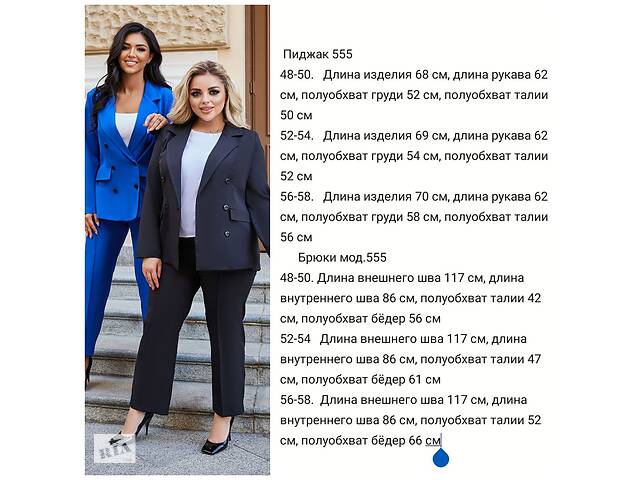 Пиджак 555
48-50. Длина изделия 68 см, длина рукава 62 см, полуобхват груди 52 см, полуобхват талии 50 см
52-54. Длина изделия 69 см, длина рукава 62 см, полуобхват груди 54 см, полуобхват талии 52 см
56-58. Длина изделия 70 см, длина рукава 62 см, полуобхват груди 58 см, полуобхват талии 56 см
Брюки мод.555
48-50. Длина внешнего шва 117 см, длина внутреннего шва 86 см, полуобхват талии 42 см, полуобхват бёдер 56 см
52-54 Длина внешнего шва 117 см, длина внутреннего шва 86 см, полуобхват талии 47 см, полуобхват бёдер 61 см
56-58. Длина внешнего шва 117 см, длина внутреннего шва 86 см, полуобхват талии 52 см, полуобхват бёдер 66 см

RIA